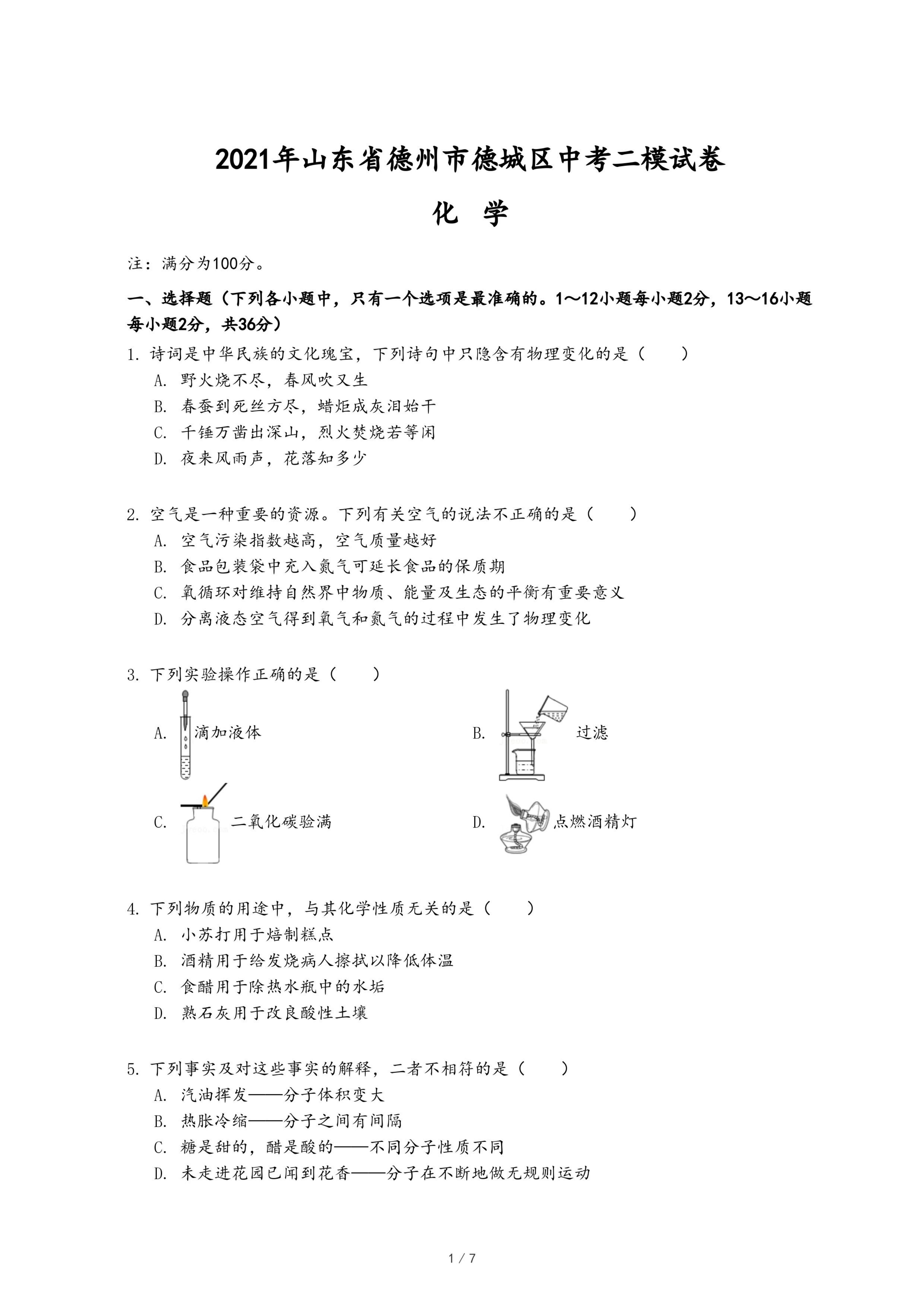 2021年山东省德州市德城区中考二模试卷

化　学

注：满分为100分。

一、选择题（下列各小题中，只有一个选项是最准确的。1～12小题每小题2分，13～16小题每小题2分，共36分）

1. 诗词是中华民族的文化瑰宝，下列诗句中只隐含有物理变化的是（　　）
A. 野火烧不尽，春风吹又生
B. 春蚕到死丝方尽，蜡炬成灰泪始干
C. 千锤万凿出深山，烈火焚烧若等闲
D. 夜来风雨声，花落知多少

2. 空气是一种重要的资源。下列有关空气的说法不正确的是（　　）
A. 空气污染指数越高，空气质量越好
B. 食品包装袋中充入氮气可延长食品的保质期
C. 氧循环对维持自然界中物质、能量及生态的平衡有重要意义
D. 分离液态空气得到氧气和氮气的过程中发生了物理变化

3. 下列实验操作正确的是（　　）
A. 滴加液体
B. 过滤
C. 二氧化碳验满
D. 点燃酒精灯

4. 下列物质的用途中，与其化学性质无关的是（　　）
A. 小苏打用于焙制糕点
B. 酒精用于给发烧病人擦拭以降低体温
C. 食醋用于除热水瓶中的水垢
D. 熟石灰用于改良酸性土壤

5. 下列事实及对这些事实的解释，二者不相符的是（　　）
A. 汽油挥发——分子体积变大
B. 热胀冷缩——分子之间有间隔
C. 糖是甜的，醋是酸的——不同分子性质不同
D. 未走进花园已闻到花香——分子在不断地做无规则运动

1 / 7